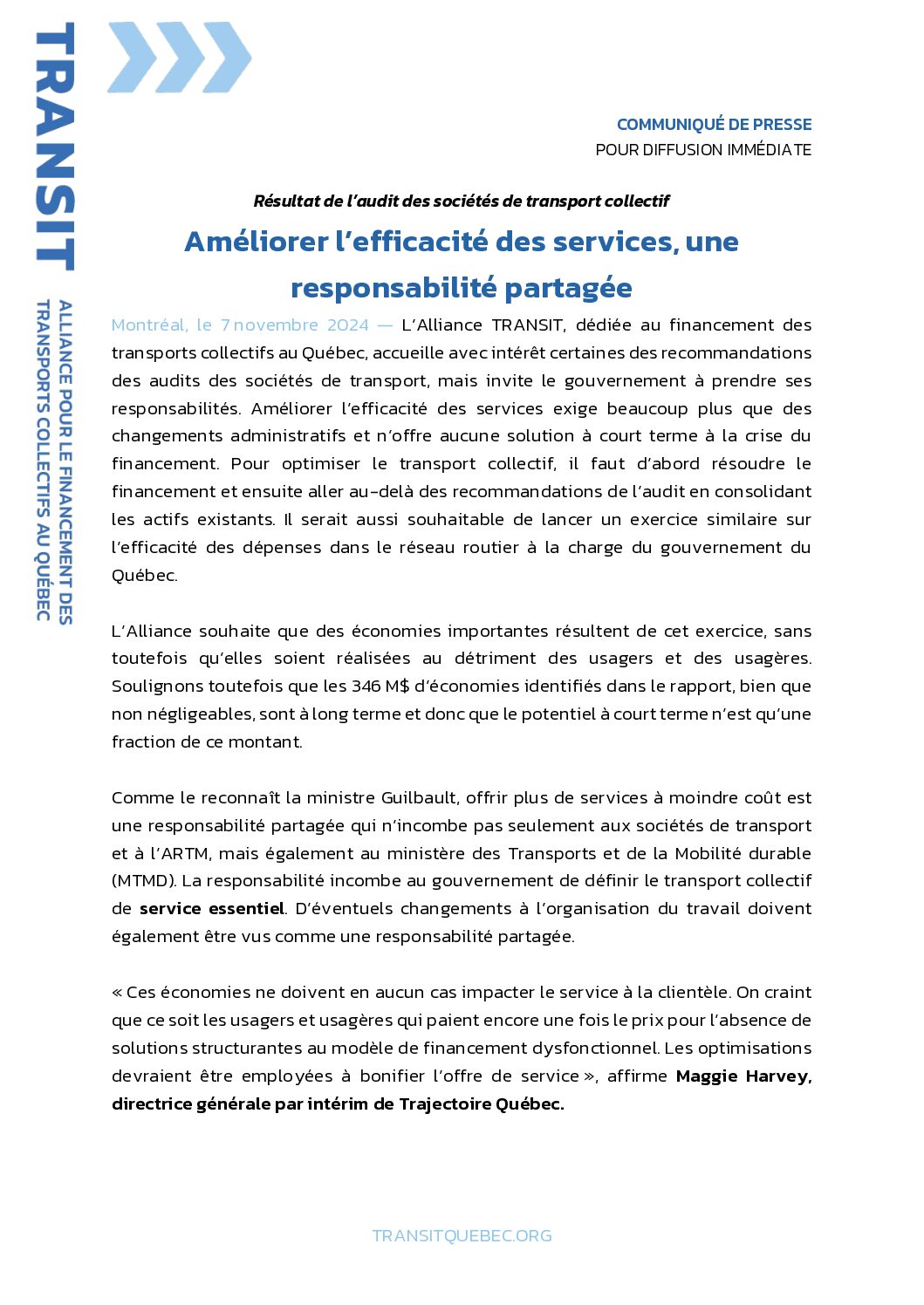 TRANSIT

ALLIANCE POUR LE FINANCEMENT DES TRANSPORTS COLLECTIFS AU QUÉBEC

COMMUNIQUÉ DE PRESSE
POUR DIFFUSION IMMÉDIATE

Résultat de l'audit des sociétés de transport collectif

Améliorer l'efficacité des services, une responsabilité partagée

Montréal, le 7 novembre 2024 — L'Alliance TRANSIT, dédiée au financement des transports collectifs au Québec, accueille avec intérêt certaines des recommandations des audits des sociétés de transport, mais invite le gouvernement à prendre ses responsabilités. Améliorer l'efficacité des services exige beaucoup plus que des changements administratifs et n'offre aucune solution à court terme à la crise du financement. Pour optimiser le transport collectif, il faut d'abord résoudre le financement et ensuite aller au-delà des recommandations de l'audit en consolidant les actifs existants. Il serait aussi souhaitable de lancer un exercice similaire sur l'efficacité des dépenses dans le réseau routier à la charge du gouvernement du Québec.

L'Alliance souhaite que des économies importantes résultent de cet exercice, sans toutefois qu'elles soient réalisées au détriment des usagers et des usagères. Soulignons toutefois que les 346 M$ d'économies identifiés dans le rapport, bien que non négligeables, sont à long terme et donc que le potentiel à court terme n'est qu'une fraction de ce montant.

Comme le reconnaît la ministre Guilbault, offrir plus de services à moindre coût est une responsabilité partagée qui n'incombe pas seulement aux sociétés de transport et à l'ARTM, mais également au ministère des Transports et de la Mobilité durable (MTMD). La responsabilité incombe au gouvernement de définir le transport collectif de service essentiel. D'éventuels changements à l'organisation du travail doivent également être vus comme une responsabilité partagée.

« Ces économies ne doivent en aucun cas impacter le service à la clientèle. On craint que ce soit les usagers et usagères qui paient encore une fois le prix pour l'absence de solutions structurantes au modèle de financement dysfonctionnel. Les optimisations devraient être employées à bonifier l'offre de service », affirme Maggie Harvey, directrice générale par intérim de Trajectoire Québec.

TRANSITQUEBEC.ORG